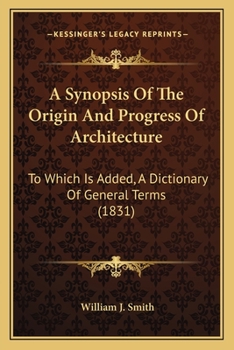 —KESSINGER'S LEGACY REPRINTS—

A Synopsis Of The Origin And Progress Of Architecture

To Which Is Added, A Dictionary Of General Terms (1831)

William J. Smith